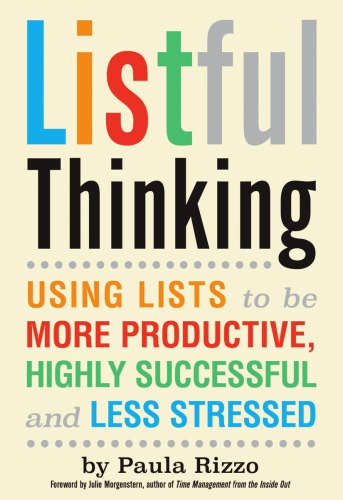 Listful Thinking

USING LISTS to be MORE PRODUCTIVE, HIGHLY SUCCESSFUL and LESS STRESSED

by Paula Rizzo

Foreword by Julie Morgenstern, author of Time Management from the Inside Out